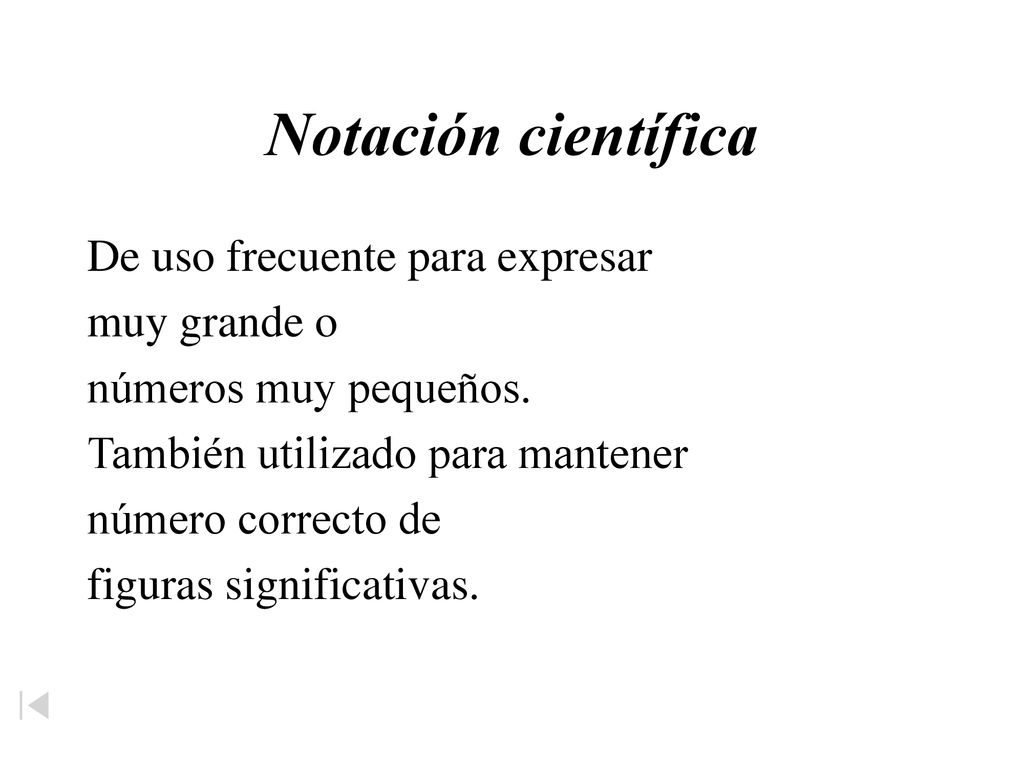 Notación científica

De uso frecuente para expresar muy grande o números muy pequeños. También utilizado para mantener número correcto de figuras significativas.